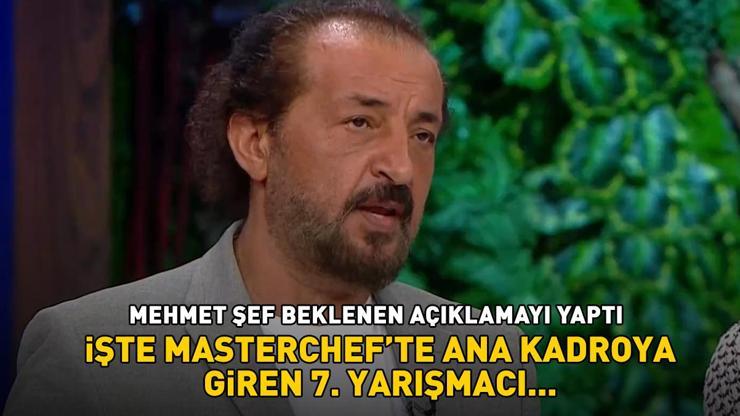 MEHMET ŞEF BEKLENEN AÇIKLAMAYI YAPTI
İŞTE MASTERCHEF'TE ANA KADROYA GİREN 7. YARIŞMACI...